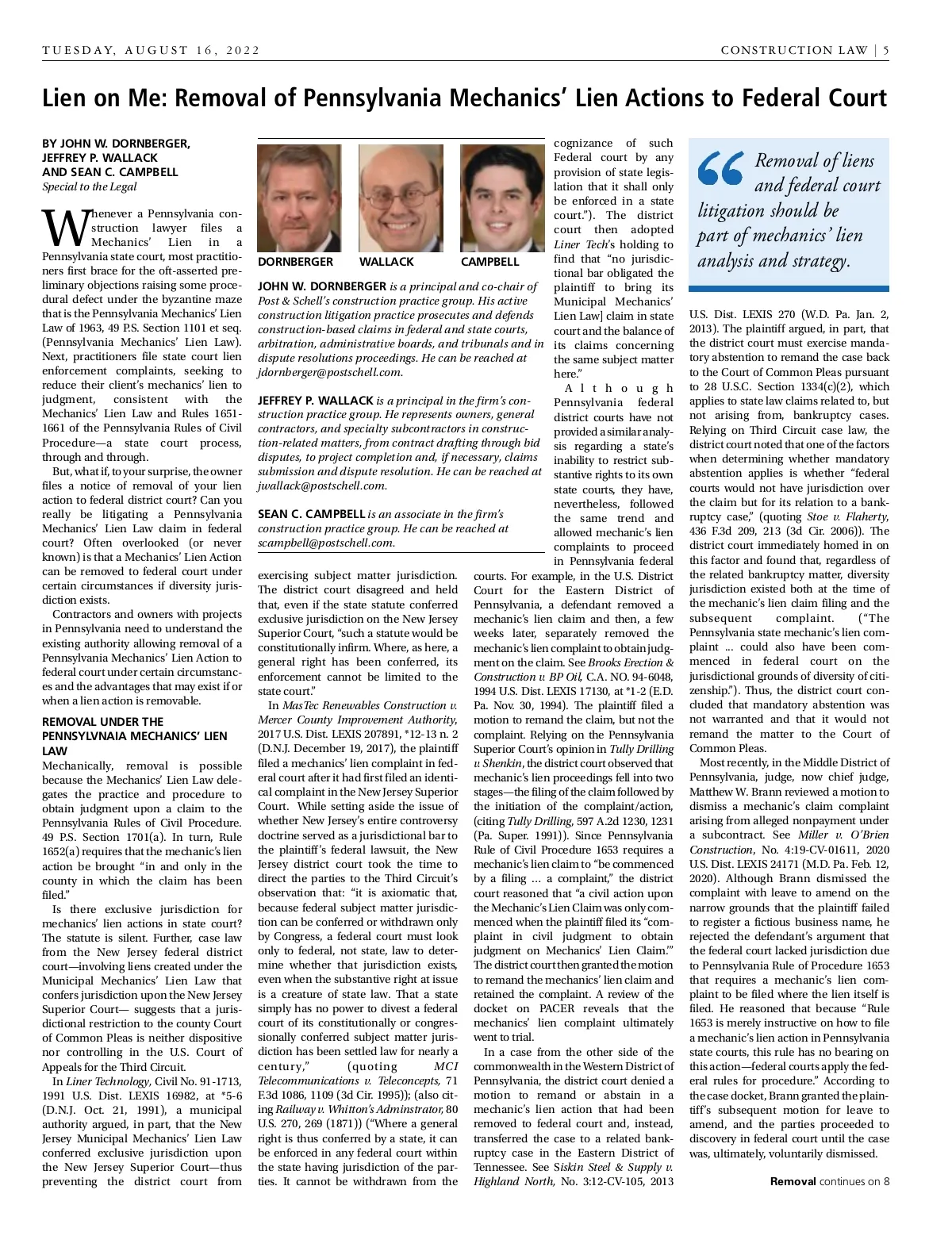 TUESDAY, AUGUST 16, 2022

CONSTRUCTION LAW | 5

Lien on Me: Removal of Pennsylvania Mechanics' Lien Actions to Federal Court

BY JOHN W. DORNBERGER, JEFFREY P. WALLACK AND SEAN C. CAMPBELL
Special to the Legal

Whenever a Pennsylvania construction lawyer files a Mechanics' Lien in a Pennsylvania state court, most practitioners first brace for the oft-asserted preliminary objections raising some procedural defect under the byzantine maze that is the Pennsylvania Mechanics' Lien Law of 1963, 49 P.S. Section 1101 et seq. (Pennsylvania Mechanics' Lien Law). Next, practitioners file state court lien enforcement complaints, seeking to reduce their client's mechanics' lien to judgment, consistent with the Mechanics' Lien Law and Rules 1651-1661 of the Pennsylvania Rules of Civil Procedure—a state court process, through and through.

But, what if, to your surprise, the owner files a notice of removal of your lien action to federal district court? Can you really be litigating a Pennsylvania Mechanics' Lien Law claim in federal court? Often overlooked (or never known) is that a Mechanics' Lien Action can be removed to federal court under certain circumstances if diversity jurisdiction exists.

Contractors and owners with projects in Pennsylvania need to understand the existing authority allowing removal of a Pennsylvania Mechanics' Lien Action to federal court under certain circumstances and the advantages that may exist if or when a lien action is removable.

REMOVAL UNDER THE PENNSYLVNAIA MECHANICS' LIEN LAW

Mechanically, removal is possible because the Mechanics' Lien Law delegates the practice and procedure to obtain judgment upon a claim to the Pennsylvania Rules of Civil Procedure. 49 P.S. Section 1701(a). In turn, Rule 1652(a) requires that the mechanic's lien action be brought "in and only in the county in which the claim has been filed."

Is there exclusive jurisdiction for mechanics' lien actions in state court? The statute is silent. Further, case law from the New Jersey federal district court—involving liens created under the Municipal Mechanics' Lien Law that confers jurisdiction upon the New Jersey Superior Court— suggests that a jurisdictional restriction to the county Court of Common Pleas is neither dispositive nor controlling in the U.S. Court of Appeals for the Third Circuit.

In Liner Technology, Civil No. 91-1713, 1991 U.S. Dist. LEXIS 16982, at *5-6 (D.N.J. Oct. 21, 1991), a municipal authority argued, in part, that the New Jersey Municipal Mechanics' Lien Law conferred exclusive jurisdiction upon the New Jersey Superior Court—thus preventing the district court from

DORNBERGER WALLACK CAMPBELL

JOHN W. DORNBERGER is a principal and co-chair of Post & Schell's construction practice group. His active construction litigation practice prosecutes and defends construction-based claims in federal and state courts, arbitration, administrative boards, and tribunals and in dispute resolutions proceedings. He can be reached at jdornberger@postschell.com.

JEFFREY P. WALLACK is a principal in the firm's construction practice group. He represents owners, general contractors, and specialty subcontractors in construction-related matters, from contract drafting through bid disputes, to project completion and, if necessary, claims submission and dispute resolution. He can be reached at jwallack@postschell.com.

SEAN C. CAMPBELL is an associate in the firm's construction practice group. He can be reached at scampbell@postschell.com.

exercising subject matter jurisdiction. The district court disagreed and held that, even if the state statute conferred exclusive jurisdiction on the New Jersey Superior Court, "such a statute would be constitutionally infirm. Where, as here, a general right has been conferred, its enforcement cannot be limited to the state court."

In MasTec Renewables Construction v. Mercer County Improvement Authority, 2017 U.S. Dist. LEXIS 207891, *12-13 n. 2 (D.N.J. December 19, 2017), the plaintiff filed a mechanics' lien complaint in federal court after it had first filed an identical complaint in the New Jersey Superior Court. While setting aside the issue of whether New Jersey's entire controversy doctrine served as a jurisdictional bar to the plaintiff's federal lawsuit, the New Jersey district court took the time to direct the parties to the Third Circuit's observation that: "it is axiomatic that, because federal subject matter jurisdiction can be conferred or withdrawn only by Congress, a federal court must look only to federal, not state, law to determine whether that jurisdiction exists, even when the substantive right at issue is a creature of state law. That a state simply has no power to divest a federal court of its constitutionally or congressionally conferred subject matter jurisdiction has been settled law for nearly a century," (quoting MCI Telecommunications v. Teleconcepts, 71 F.3d 1086, 1109 (3d Cir. 1995)); (also citing Railway v. Whitton's Adminstrator, 80 U.S. 270, 269 (1871)) ("Where a general right is thus conferred by a state, it can be enforced in any federal court within the state having jurisdiction of the parties. It cannot be withdrawn from the cognizance of such Federal court by any provision of state legislation that it shall only be enforced in a state court."). The district court then adopted Liner Tech's holding to find that "no jurisdictional bar obligated the plaintiff to bring its Municipal Mechanics' Lien Law] claim in state court and the balance of its claims concerning the same subject matter here."

Although Pennsylvania federal district courts have not provided a similar analysis regarding a state's inability to restrict substantive rights to its own state courts, they have, nevertheless, followed the same trend and allowed mechanic's lien complaints to proceed in Pennsylvania federal courts. For example, in the U.S. District Court for the Eastern District of Pennsylvania, a defendant removed a mechanic's lien claim and then, a few weeks later, separately removed the mechanic's lien complaint to obtain judgment on the claim. See Brooks Erection & Construction v. BP Oil, C.A. NO. 94-6048, 1994 U.S. Dist. LEXIS 17130, at *1-2 (E.D. Pa. Nov. 30, 1994). The plaintiff filed a motion to remand the claim, but not the complaint. Relying on the Pennsylvania Superior Court's opinion in Tully Drilling v. Shenkin, the district court observed that mechanic's lien proceedings fell into two stages—the filing of the claim followed by the initiation of the complaint/action, (citing Tully Drilling, 597 A.2d 1230, 1231 (Pa. Super. 1991)). Since Pennsylvania Rule of Civil Procedure 1653 requires a mechanic's lien claim to "be commenced by a filing ... a complaint," the district court reasoned that "a civil action upon the Mechanic's Lien Claim was only commenced when the plaintiff filed its "complaint in civil judgment to obtain judgment on Mechanics' Lien Claim.'" The district court then granted the motion to remand the mechanics' lien claim and retained the complaint. A review of the docket on PACER reveals that the mechanics' lien complaint ultimately went to trial.

In a case from the other side of the commonwealth in the Western District of Pennsylvania, the district court denied a motion to remand or abstain in a mechanic's lien action that had been removed to federal court and, instead, transferred the case to a related bankruptcy case in the Eastern District of Tennessee. See Siskin Steel & Supply v. Highland North, No. 3:12-CV-105, 2013

Removal of liens and federal court litigation should be part of mechanics' lien analysis and strategy.

U.S. Dist. LEXIS 270 (W.D. Pa. Jan. 2, 2013). The plaintiff argued, in part, that the district court must exercise mandatory abstention to remand the case back to the Court of Common Pleas pursuant to 28 U.S.C. Section 1334(c)(2), which applies to state law claims related to, but not arising from, bankruptcy cases. Relying on Third Circuit case law, the district court noted that one of the factors when determining whether mandatory abstention applies is whether "federal courts would not have jurisdiction over the claim but for its relation to a bankruptcy case," (quoting Stoe v. Flaherty, 436 F.3d 209, 213 (3d Cir. 2006)). The district court immediately homed in on this factor and found that, regardless of the related bankruptcy matter, diversity jurisdiction existed both at the time of the mechanic's lien claim filing and the subsequent complaint. ("The Pennsylvania state mechanic's lien complaint ... could also have been commenced in federal court on the jurisdictional grounds of diversity of citizenship."). Thus, the district court concluded that mandatory abstention was not warranted and that it would not remand the matter to the Court of Common Pleas.

Most recently, in the Middle District of Pennsylvania, judge, now chief judge, Matthew W. Brann reviewed a motion to dismiss a mechanic's claim complaint arising from alleged nonpayment under a subcontract. See Miller v. O'Brien Construction, No. 4:19-CV-01611, 2020 U.S. Dist. LEXIS 24171 (M.D. Pa. Feb. 12, 2020). Although Brann dismissed the complaint with leave to amend on the narrow grounds that the plaintiff failed to register a fictious business name, he rejected the defendant's argument that the federal court lacked jurisdiction due to Pennsylvania Rule of Procedure 1653 that requires a mechanic's lien complaint to be filed where the lien itself is filed. He reasoned that because "Rule 1653 is merely instructive on how to file a mechanic's lien action in Pennsylvania state courts, this rule has no bearing on this action—federal courts apply the federal rules for procedure." According to the case docket, Brann granted the plaintiff's subsequent motion for leave to amend, and the parties proceeded to discovery in federal court until the case was, ultimately, voluntarily dismissed.

Removal continues on 8